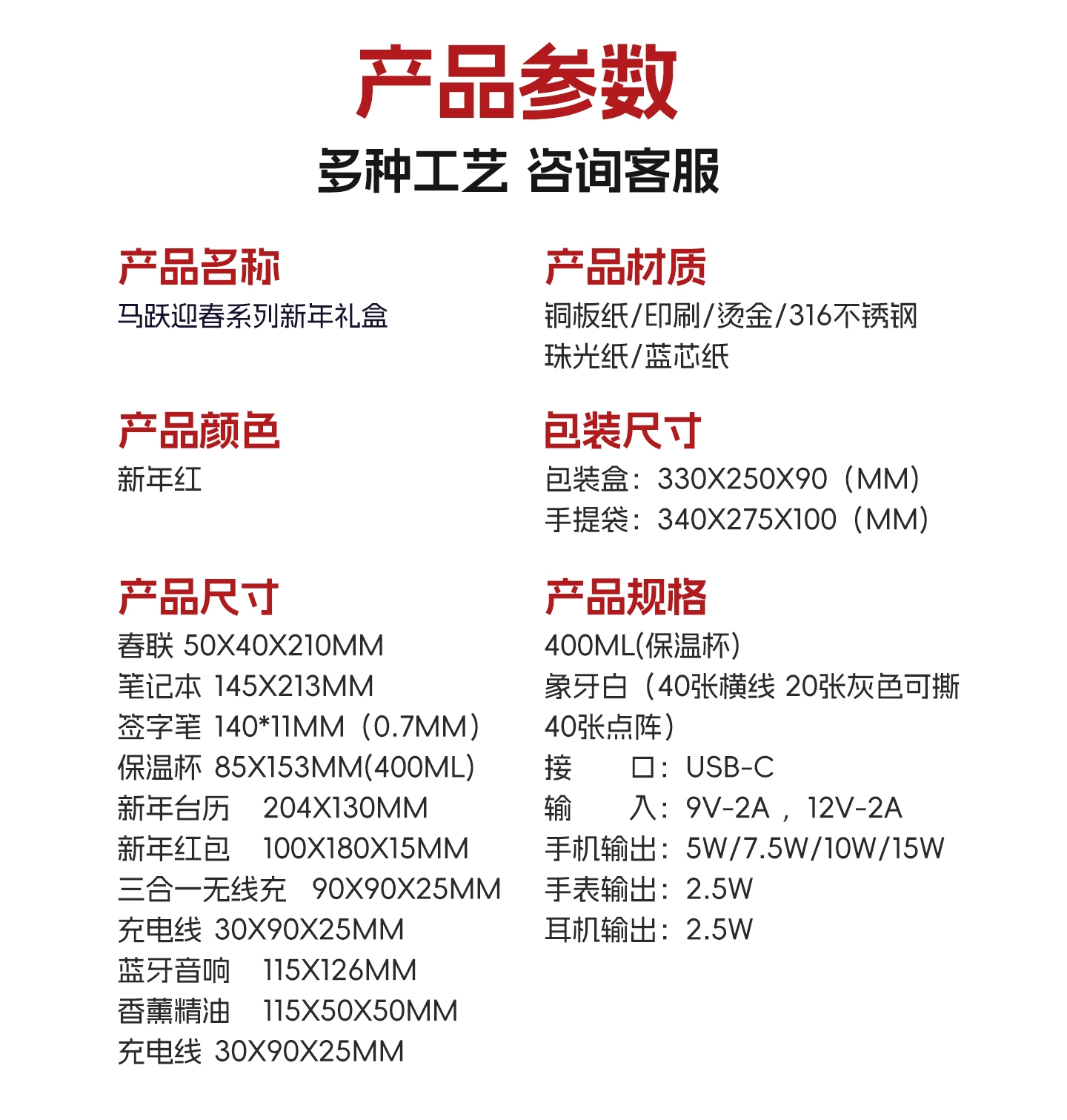 产品参数

多种工艺 咨询客服

产品名称

马跃迎春系列新年礼盒

产品颜色

新年红

产品尺寸

春联 50X40X210MM
笔记本 145X213MM
签字笔 140*11MM（0.7MM）
保温杯 85X153MM(400ML)
新年台历 204X130MM
新年红包 100X180X15MM
三合一无线充 90X90X25MM
充电线 30X90X25MM
蓝牙音响 115X126MM
香薰精油 115X50X50MM
充电线 30X90X25MM

产品材质

铜板纸/印刷/烫金/316不锈钢
珠光纸/蓝芯纸

包装尺寸

包装盒：330X250X90（MM）
手提袋：340X275X100（MM）

产品规格

400ML(保温杯)
象牙白（40张横线 20张灰色可撕 40张点阵）
接 口：USB-C
输 入：9V-2A，12V-2A
手机输出：5W/7.5W/10W/15W
手表输出：2.5W
耳机输出：2.5W